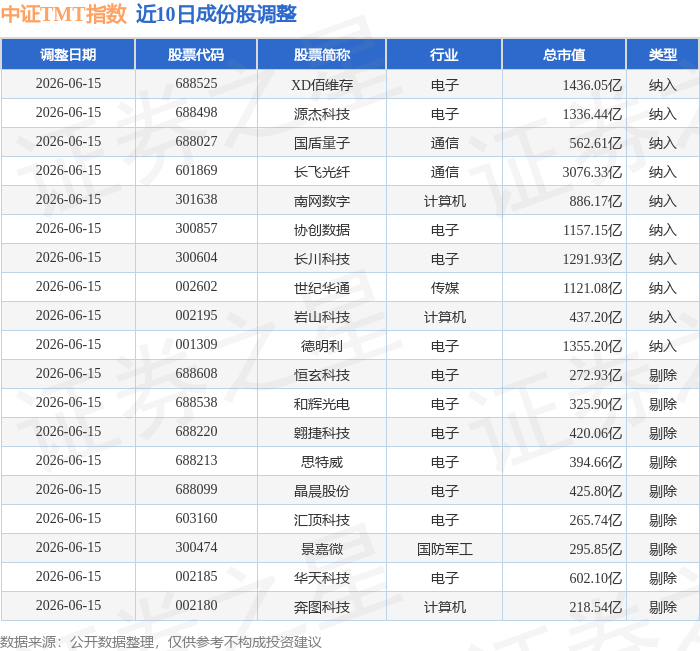 中证TMT指数 近10日成份股调整

| 调整日期 | 股票代码 | 股票简称 | 行业 | 总市值 | 类型 |
|---|---|---|---|---|---|
| 2026-06-15 | 688525 | XD佰维存 | 电子 | 1436.05亿 | 纳入 |
| 2026-06-15 | 688498 | 源杰科技 | 电子 | 1336.44亿 | 纳入 |
| 2026-06-15 | 688027 | 国盾量子 | 通信 | 562.61亿 | 纳入 |
| 2026-06-15 | 601869 | 长飞光纤 | 通信 | 3076.33亿 | 纳入 |
| 2026-06-15 | 301638 | 南网数字 | 计算机 | 886.17亿 | 纳入 |
| 2026-06-15 | 300857 | 协创数据 | 电子 | 1157.15亿 | 纳入 |
| 2026-06-15 | 300604 | 长川科技 | 电子 | 1291.93亿 | 纳入 |
| 2026-06-15 | 002602 | 世纪华通 | 传媒 | 1121.08亿 | 纳入 |
| 2026-06-15 | 002195 | 岩山科技 | 计算机 | 437.20亿 | 纳入 |
| 2026-06-15 | 001309 | 德明利 | 电子 | 1355.20亿 | 纳入 |
| 2026-06-15 | 688608 | 恒玄科技 | 电子 | 272.93亿 | 剔除 |
| 2026-06-15 | 688538 | 和辉光电 | 电子 | 325.90亿 | 剔除 |
| 2026-06-15 | 688220 | 翱捷科技 | 电子 | 420.06亿 | 剔除 |
| 2026-06-15 | 688213 | 思特威 | 电子 | 394.66亿 | 剔除 |
| 2026-06-15 | 688099 | 晶晨股份 | 电子 | 425.80亿 | 剔除 |
| 2026-06-15 | 603160 | 汇顶科技 | 电子 | 265.74亿 | 剔除 |
| 2026-06-15 | 300474 | 景嘉微 | 国防军工 | 295.85亿 | 剔除 |
| 2026-06-15 | 002185 | 华天科技 | 电子 | 602.10亿 | 剔除 |
| 2026-06-15 | 002180 | 奔图科技 | 计算机 | 218.54亿 | 剔除 |

数据来源：公开数据整理，仅供参考不构成投资建议

证券之星